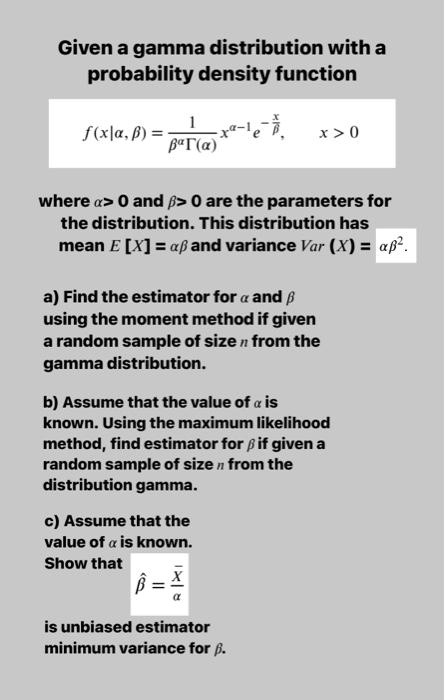 Given a gamma distribution with a probability density function

$f(x|\alpha, \beta) = \frac{1}{\beta^{\alpha}\Gamma(\alpha)} x^{\alpha-1} e^{-\frac{x}{\beta}}, \quad x > 0$

where $\alpha$> 0 and $\beta$> 0 are the parameters for the distribution. This distribution has mean $E[X] = \alpha\beta$ and variance $Var(X) = \alpha\beta^2$.

a) Find the estimator for $\alpha$ and $\beta$ using the moment method if given a random sample of size $n$ from the gamma distribution.

b) Assume that the value of $\alpha$ is known. Using the maximum likelihood method, find estimator for $\beta$ if given a random sample of size $n$ from the distribution gamma.

c) Assume that the value of $\alpha$ is known. Show that

$\hat{\beta} = \frac{\bar{X}}{\alpha}$

is unbiased estimator minimum variance for $\beta$.